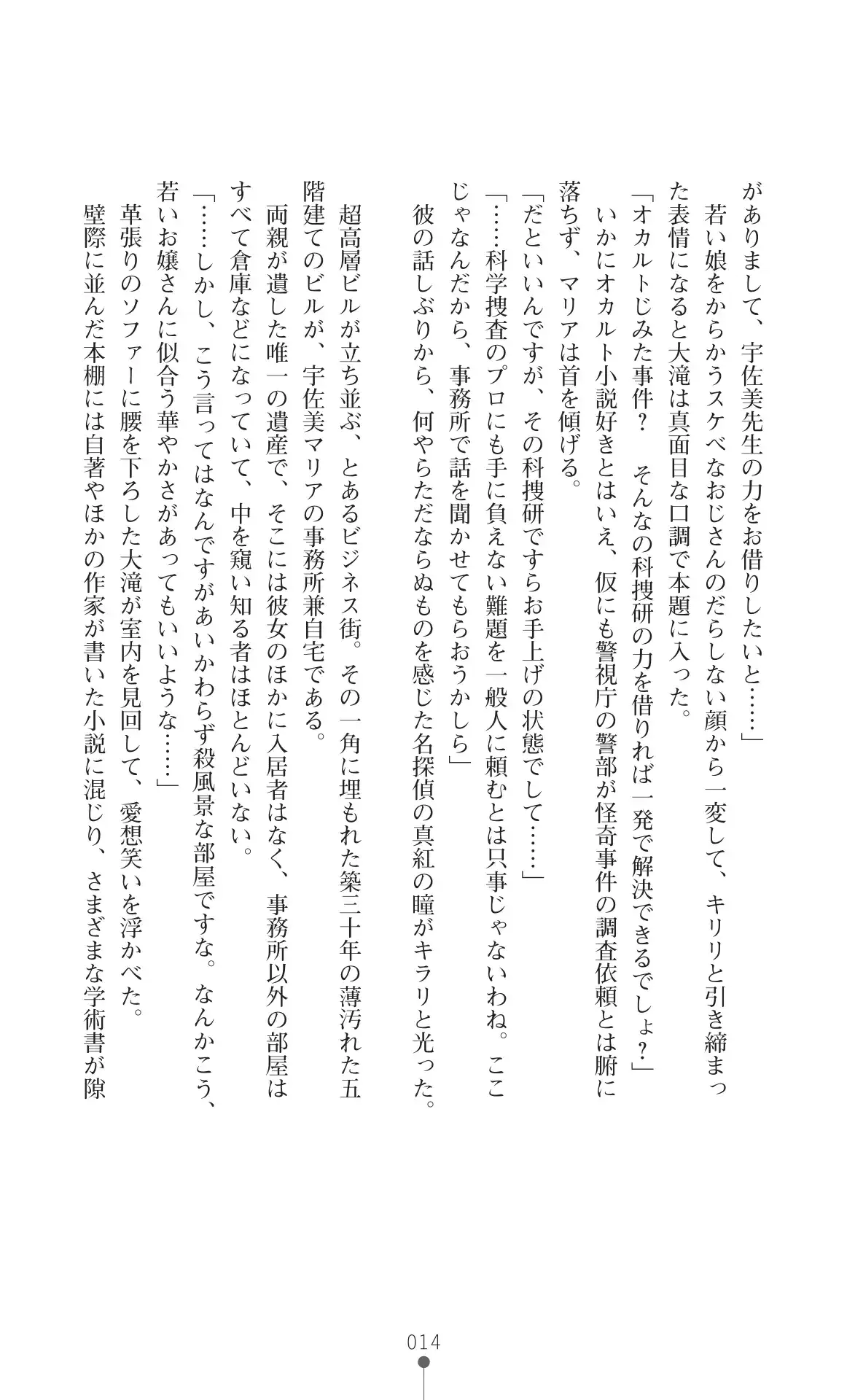 がありまして、宇佐美先生の力をお借りしたいと……」

若い娘をからかうスケベなおじさんのだらしない顔から一変して、キリリと引き締まった表情になると大滝は真面目な口調で本題に入った。

「オカルトじみた事件？　そんなの科捜研の力を借りれば一発で解決できるでしょ？」

いかにオカルト小説好きとはいえ、仮にも警視庁の警部が怪奇事件の調査依頼とは腑に落ちず、マリアは首を傾げる。

「だといいんですが、その科捜研ですらお手上げの状態でして……」

「……科学捜査のプロにも手に負えない難題を一般人に頼むとは只事じゃないわね。ここじゃなんだから、事務所で話を聞かせてもらおうかしら」

彼の話しぶりから、何やらただならぬものを感じた名探偵の真紅の瞳がキラリと光った。

超高層ビルが立ち並ぶ、とあるビジネス街。その一角に埋もれた築三十年の薄汚れた五階建てのビルが、宇佐美マリアの事務所兼自宅である。

両親が遺した唯一の遺産で、そこには彼女のほかに入居者はなく、事務所以外の部屋はすべて倉庫などになっていて、中を窺い知る者はほとんどいない。

「……しかし、こう言ってはなんですがあいかわらず殺風景な部屋ですな。なんかこう、若いお嬢さんに似合う華やかさがあってもいいような……」

革張りのソファーに腰を下ろした大滝が室内を見回して、愛想笑いを浮かべた。

壁際に並んだ本棚には自著やほかの作家が書いた小説に混じり、さまざまな学術書が隙

014